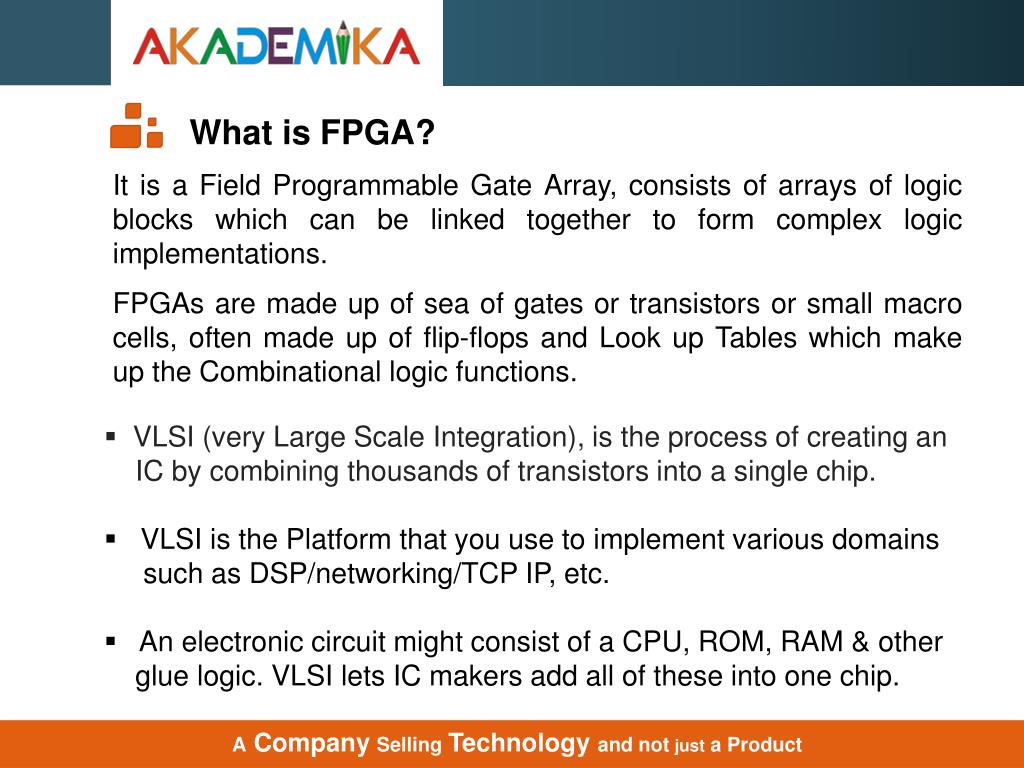 AKADEMIKA

What is FPGA?

It is a Field Programmable Gate Array, consists of arrays of logic blocks which can be linked together to form complex logic implementations.

FPGAs are made up of sea of gates or transistors or small macro cells, often made up of flip-flops and Look up Tables which make up the Combinational logic functions.

▪ VLSI (very Large Scale Integration), is the process of creating an IC by combining thousands of transistors into a single chip.

▪ VLSI is the Platform that you use to implement various domains such as DSP/networking/TCP IP, etc.

▪ An electronic circuit might consist of a CPU, ROM, RAM & other glue logic. VLSI lets IC makers add all of these into one chip.

A Company Selling Technology and not just a Product